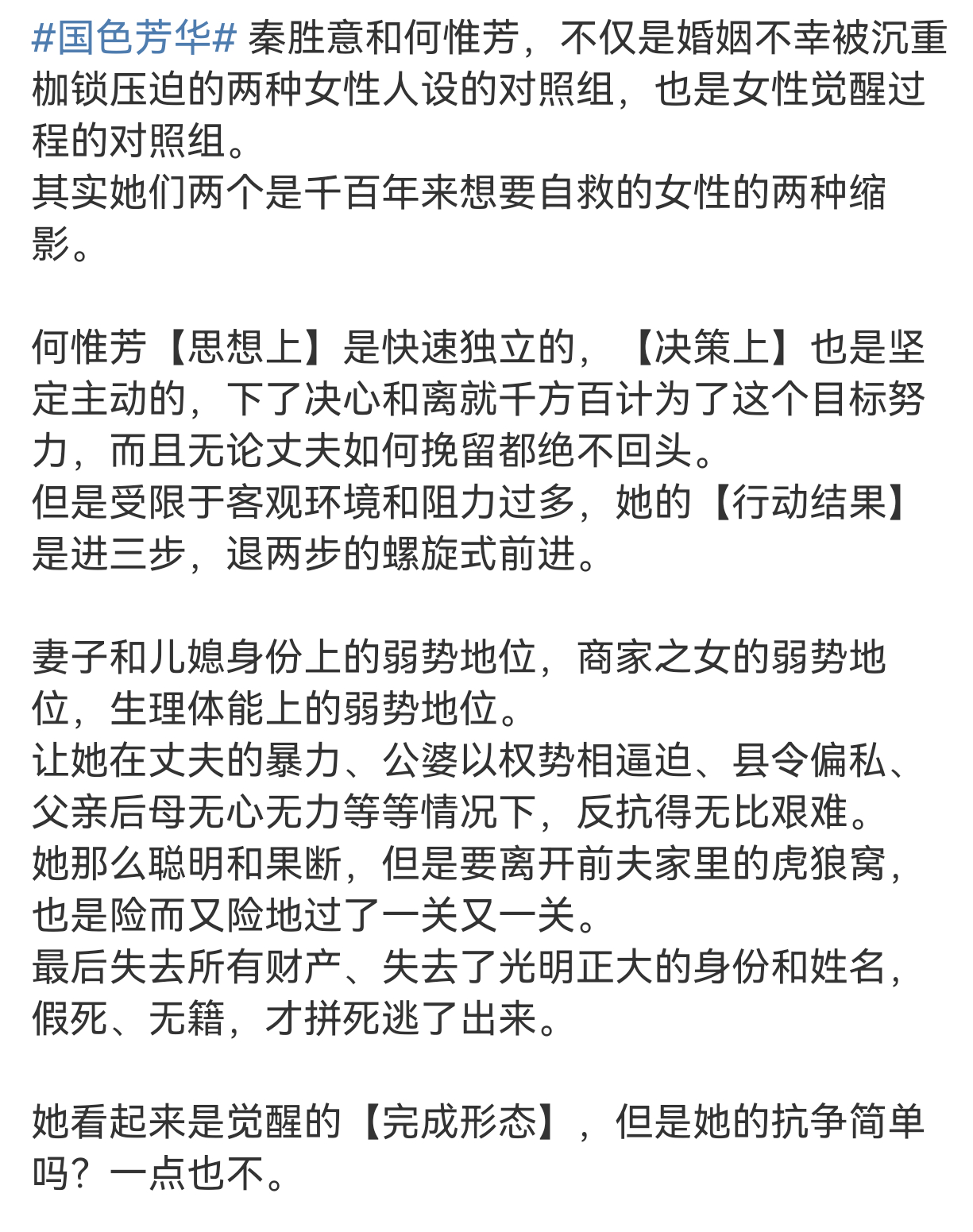 #国色芳华# 秦胜意和何惟芳，不仅是婚姻不幸被沉重枷锁压迫的两种女性人设的对照组，也是女性觉醒过程的对照组。
其实她们两个是千百年来想要自救的女性的两种缩影。

何惟芳【思想上】是快速独立的，【决策上】也是坚定主动的，下了决心和离就千方百计为了这个目标努力，而且无论丈夫如何挽留都绝不回头。
但是受限于客观环境和阻力过多，她的【行动结果】是进三步，退两步的螺旋式前进。

妻子和儿媳身份上的弱势地位，商家之女的弱势地位，生理体能上的弱势地位。
让她在丈夫的暴力、公婆以权势相逼迫、县令偏私、父亲后母无心无力等等情况下，反抗得无比艰难。
她那么聪明和果断，但是要离开前夫家里的虎狼窝，也是险而又险地过了一关又一关。
最后失去所有财产、失去了光明正大的身份和姓名，假死、无籍，才拼死逃了出来。

她看起来是觉醒的【完成形态】，但是她的抗争简单吗？一点也不。